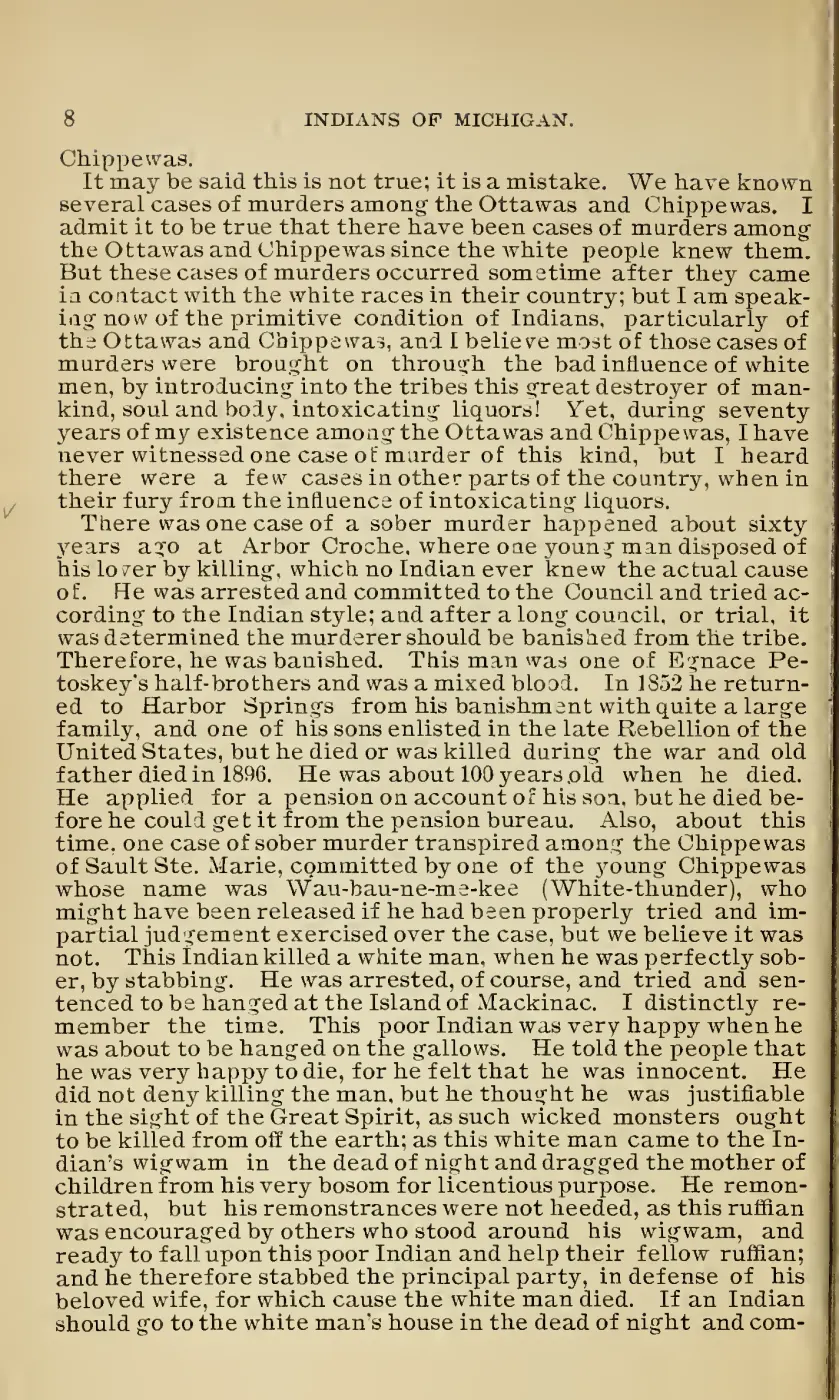 8 INDIANS OF MICHIGAN.

Chippewas.

It may be said this is not true; it is a mistake. We have known several cases of murders among the Ottawas and Chippewas. I admit it to be true that there have been cases of murders among the Ottawas and Chippewas since the white people knew them. But these cases of murders occurred sometime after they came in contact with the white races in their country; but I am speaking now of the primitive condition of Indians, particularly of the Ottawas and Chippewas, and I believe most of those cases of murders were brought on through the bad influence of white men, by introducing into the tribes this great destroyer of mankind, soul and body, intoxicating liquors! Yet, during seventy years of my existence among the Ottawas and Chippewas, I have never witnessed one case of murder of this kind, but I heard there were a few cases in other parts of the country, when in their fury from the influence of intoxicating liquors.

There was one case of a sober murder happened about sixty years ago at Arbor Croche, where one young man disposed of his lover by killing, which no Indian ever knew the actual cause of. He was arrested and committed to the Council and tried according to the Indian style; and after a long council, or trial, it was determined the murderer should be banished from the tribe. Therefore, he was banished. This man was one of Egnace Petoskey's half-brothers and was a mixed blood. In 1852 he returned to Harbor Springs from his banishment with quite a large family, and one of his sons enlisted in the late Rebellion of the United States, but he died or was killed during the war and old father died in 1896. He was about 100 years old when he died. He applied for a pension on account of his son, but he died before he could get it from the pension bureau. Also, about this time, one case of sober murder transpired among the Chippewas of Sault Ste. Marie, committed by one of the young Chippewas whose name was Wau-bau-ne-me-kee (White-thunder), who might have been released if he had been properly tried and impartial judgement exercised over the case, but we believe it was not. This Indian killed a white man, when he was perfectly sober, by stabbing. He was arrested, of course, and tried and sentenced to be hanged at the Island of Mackinac. I distinctly remember the time. This poor Indian was very happy when he was about to be hanged on the gallows. He told the people that he was very happy to die, for he felt that he was innocent. He did not deny killing the man, but he thought he was justifiable in the sight of the Great Spirit, as such wicked monsters ought to be killed from off the earth; as this white man came to the Indian's wigwam in the dead of night and dragged the mother of children from his very bosom for licentious purpose. He remonstrated, but his remonstrances were not heeded, as this ruffian was encouraged by others who stood around his wigwam, and ready to fall upon this poor Indian and help their fellow ruffian; and he therefore stabbed the principal party, in defense of his beloved wife, for which cause the white man died. If an Indian should go to the white man's house in the dead of night and com-